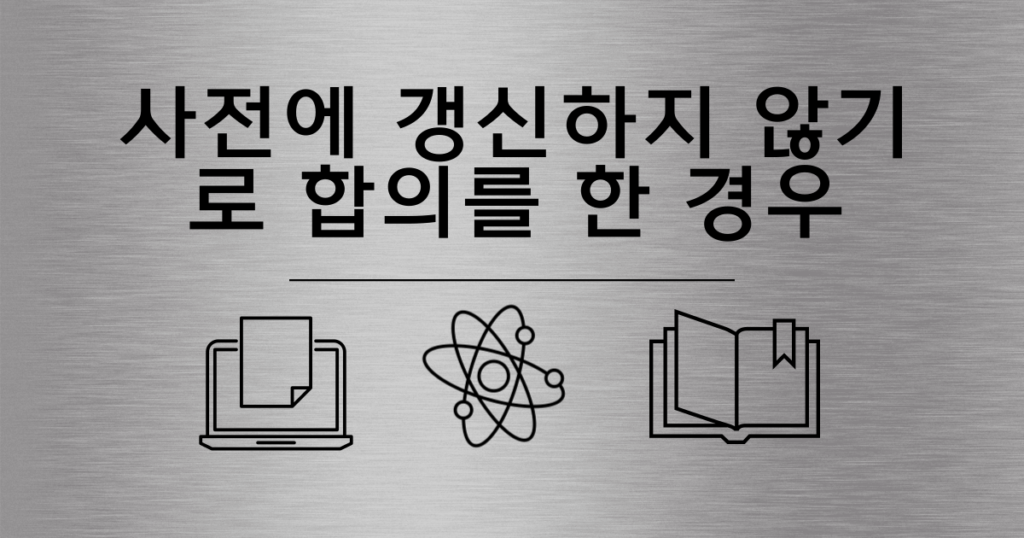 사전에 갱신하지 않기로 합의를 한 경우